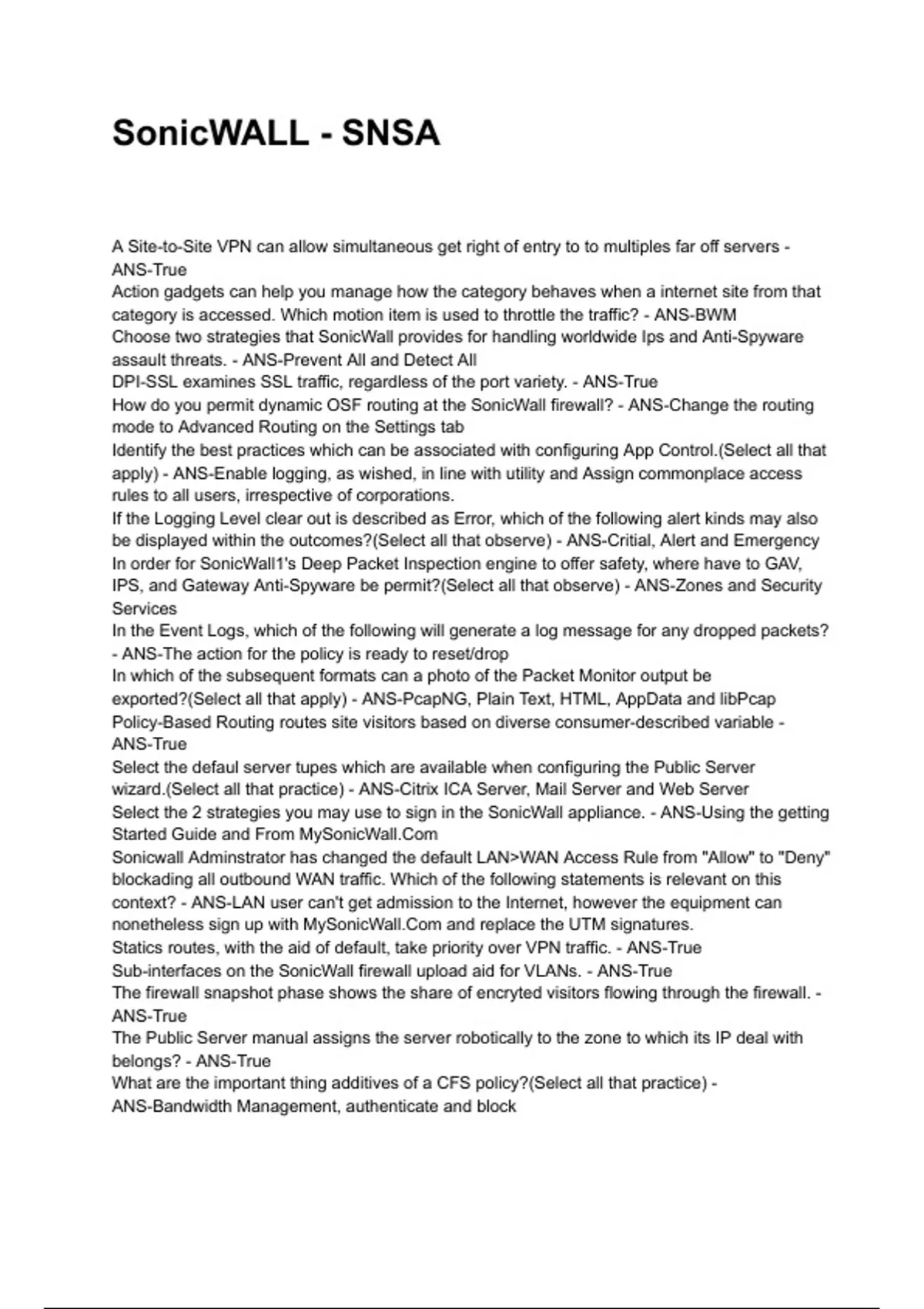 SonicWALL - SNSA

A Site-to-Site VPN can allow simultaneous get right of entry to to multiples far off servers - ANS-True
Action gadgets can help you manage how the category behaves when a internet site from that category is accessed. Which motion item is used to throttle the traffic? - ANS-BWM
Choose two strategies that SonicWall provides for handling worldwide Ips and Anti-Spyware assault threats. - ANS-Prevent All and Detect All
DPI-SSL examines SSL traffic, regardless of the port variety. - ANS-True
How do you permit dynamic OSF routing at the SonicWall firewall? - ANS-Change the routing mode to Advanced Routing on the Settings tab
Identify the best practices which can be associated with configuring App Control.(Select all that apply) - ANS-Enable logging, as wished, in line with utility and Assign commonplace access rules to all users, irrespective of corporations.
If the Logging Level clear out is described as Error, which of the following alert kinds may also be displayed within the outcomes?(Select all that observe) - ANS-Critial, Alert and Emergency
In order for SonicWall1's Deep Packet Inspection engine to offer safety, where have to GAV, IPS, and Gateway Anti-Spyware be permit?(Select all that observe) - ANS-Zones and Security Services
In the Event Logs, which of the following will generate a log message for any dropped packets? - ANS-The action for the policy is ready to reset/drop
In which of the subsequent formats can a photo of the Packet Monitor output be exported?(Select all that apply) - ANS-PcapNG, Plain Text, HTML, AppData and libPcap
Policy-Based Routing routes site visitors based on diverse consumer-described variable - ANS-True
Select the defaul server tupes which are available when configuring the Public Server wizard.(Select all that practice) - ANS-Citrix ICA Server, Mail Server and Web Server
Select the 2 strategies you may use to sign in the SonicWall appliance. - ANS-Using the getting Started Guide and From MySonicWall.Com
Sonicwall Adminstrator has changed the default LAN>WAN Access Rule from "Allow" to "Deny" blockading all outbound WAN traffic. Which of the following statements is relevant on this context? - ANS-LAN user can't get admission to the Internet, however the equipment can nonetheless sign up with MySonicWall.Com and replace the UTM signatures.
Statics routes, with the aid of default, take priority over VPN traffic. - ANS-True
Sub-interfaces on the SonicWall firewall upload aid for VLANs. - ANS-True
The firewall snapshot phase shows the share of encryted visitors flowing through the firewall. - ANS-True
The Public Server manual assigns the server robotically to the zone to which its IP deal with belongs? - ANS-True
What are the important thing additives of a CFS policy?(Select all that practice) - ANS-Bandwidth Management, authenticate and block